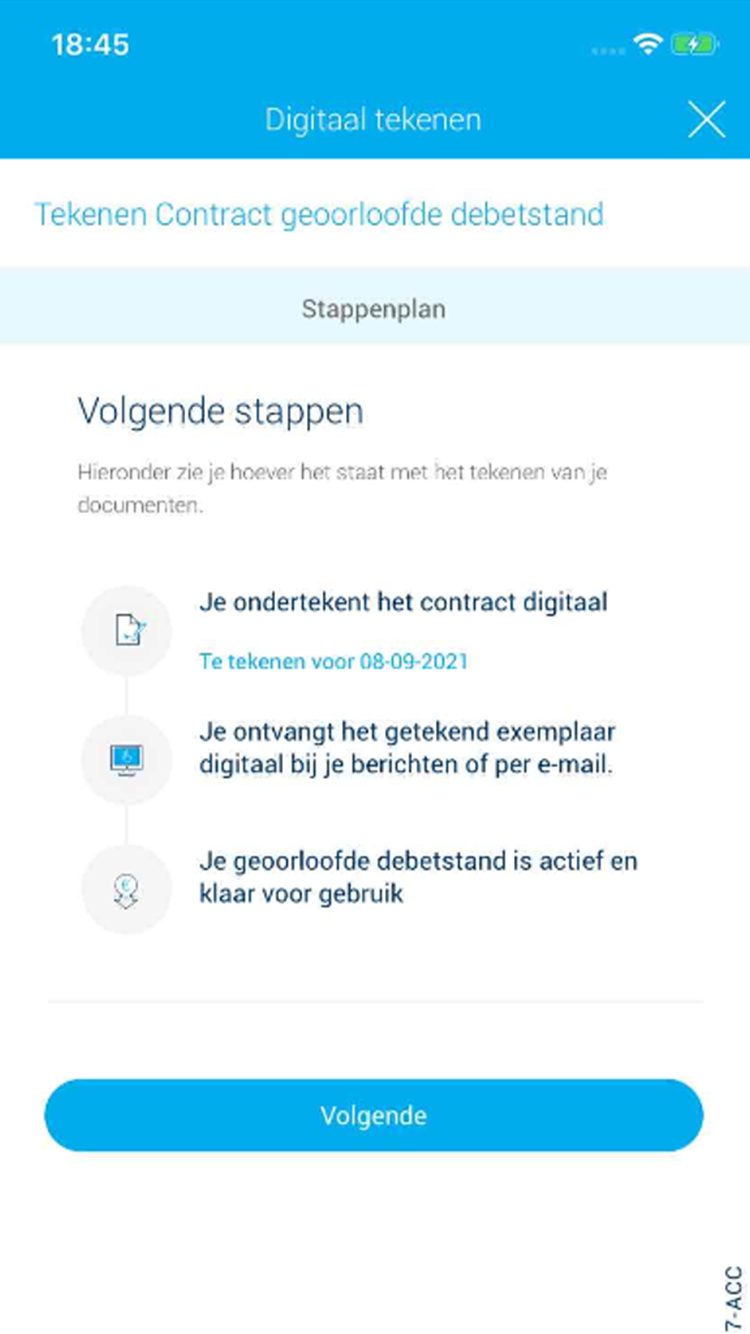 18:45

Digitaal tekenen

Tekenen Contract geoorloofde debetstand

Stappenplan

Volgende stappen

Hieronder zie je hoever het staat met het tekenen van je documenten.

Je ondertekent het contract digitaal

Te tekenen voor 08-09-2021

Je ontvangt het getekend exemplaar digitaal bij je berichten of per e-mail.

Je geoorloofde debetstand is actief en klaar voor gebruik

Volgende

7-ACC